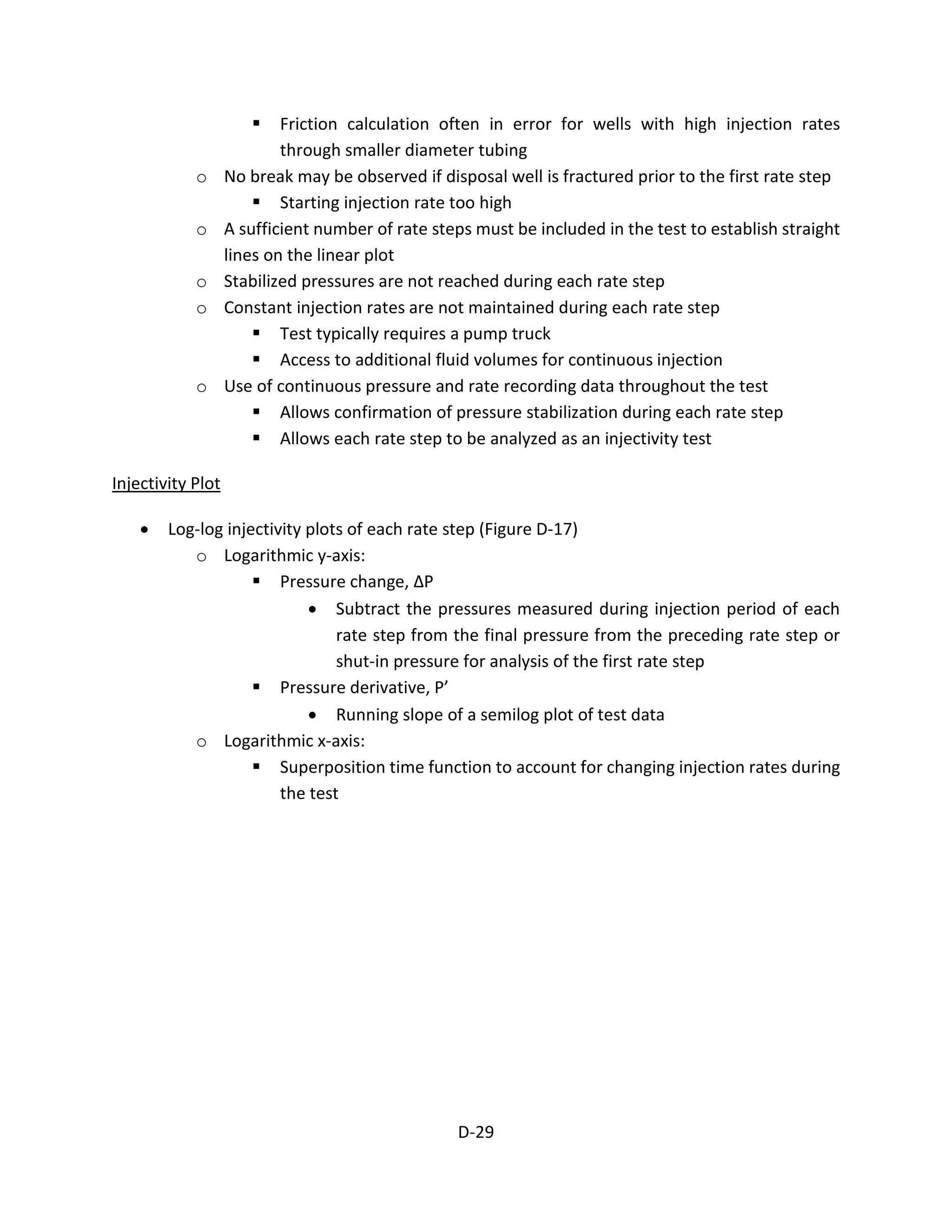 ▪ Friction calculation often in error for wells with high injection rates through smaller diameter tubing

o No break may be observed if disposal well is fractured prior to the first rate step

▪ Starting injection rate too high

o A sufficient number of rate steps must be included in the test to establish straight lines on the linear plot

o Stabilized pressures are not reached during each rate step

o Constant injection rates are not maintained during each rate step

▪ Test typically requires a pump truck

▪ Access to additional fluid volumes for continuous injection

o Use of continuous pressure and rate recording data throughout the test

▪ Allows confirmation of pressure stabilization during each rate step

▪ Allows each rate step to be analyzed as an injectivity test

Injectivity Plot

• Log-log injectivity plots of each rate step (Figure D-17)

o Logarithmic y-axis:

▪ Pressure change, ΔP

• Subtract the pressures measured during injection period of each rate step from the final pressure from the preceding rate step or shut-in pressure for analysis of the first rate step

▪ Pressure derivative, P’

• Running slope of a semilog plot of test data

o Logarithmic x-axis:

▪ Superposition time function to account for changing injection rates during the test

D-29